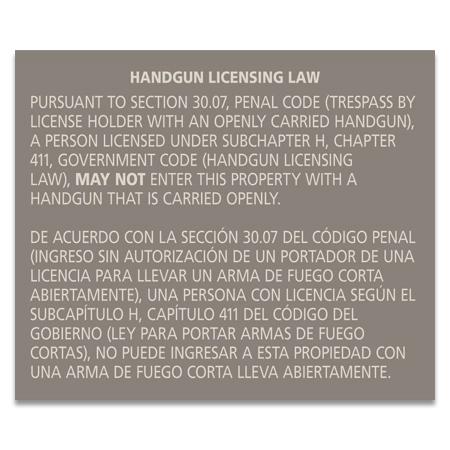 HANDGUN LICENSING LAW

PURSUANT TO SECTION 30.07, PENAL CODE (TRESPASS BY LICENSE HOLDER WITH AN OPENLY CARRIED HANDGUN), A PERSON LICENSED UNDER SUBCHAPTER H, CHAPTER 411, GOVERNMENT CODE (HANDGUN LICENSING LAW), MAY NOT ENTER THIS PROPERTY WITH A HANDGUN THAT IS CARRIED OPENLY.

DE ACUERDO CON LA SECCIÓN 30.07 DEL CÓDIGO PENAL (INGRESO SIN AUTORIZACIÓN DE UN PORTADOR DE UNA LICENCIA PARA LLEVAR UN ARMA DE FUEGO CORTA ABIERTAMENTE), UNA PERSONA CON LICENCIA SEGÚN EL SUBCAPÍTULO H, CAPÍTULO 411 DEL CÓDIGO DEL GOBIERNO (LEY PARA PORTAR ARMAS DE FUEGO CORTAS), NO PUEDE INGRESAR A ESTA PROPIEDAD CON UNA ARMA DE FUEGO CORTA LLEVA ABIERTAMENTE.